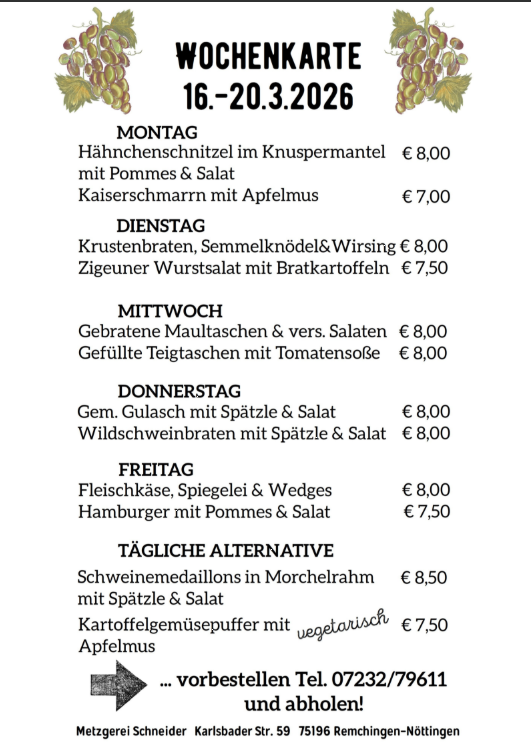 WOCHENKARTE
16.-20.3.2026

MONTAG
Hähnchenschnitzel im Knuspermantel mit Pommes & Salat € 8,00
Kaiserschmarrn mit Apfelmus € 7,00

DIENSTAG
Krustenbraten, Semmelknödel&Wirsing € 8,00
Zigeuner Wurstsalat mit Bratkartoffeln € 7,50

MITTWOCH
Gebratene Maultaschen & vers. Salaten € 8,00
Gefüllte Teigtaschen mit Tomatensoße € 8,00

DONNERSTAG
Gem. Gulasch mit Spätzle & Salat € 8,00
Wildschweinbraten mit Spätzle & Salat € 8,00

FREITAG
Fleischkäse, Spiegelei & Wedges € 8,00
Hamburger mit Pommes & Salat € 7,50

TÄGLICHE ALTERNATIVE
Schweinemedaillons in Morchelrahm mit Spätzle & Salat € 8,50
Kartoffelgemüsepuffer mit Apfelmus vegetarisch € 7,50

... vorbestellen Tel. 07232/79611 und abholen!

Metzgerei Schneider Karlsbader Str. 59 75196 Remchingen-Nöttingen